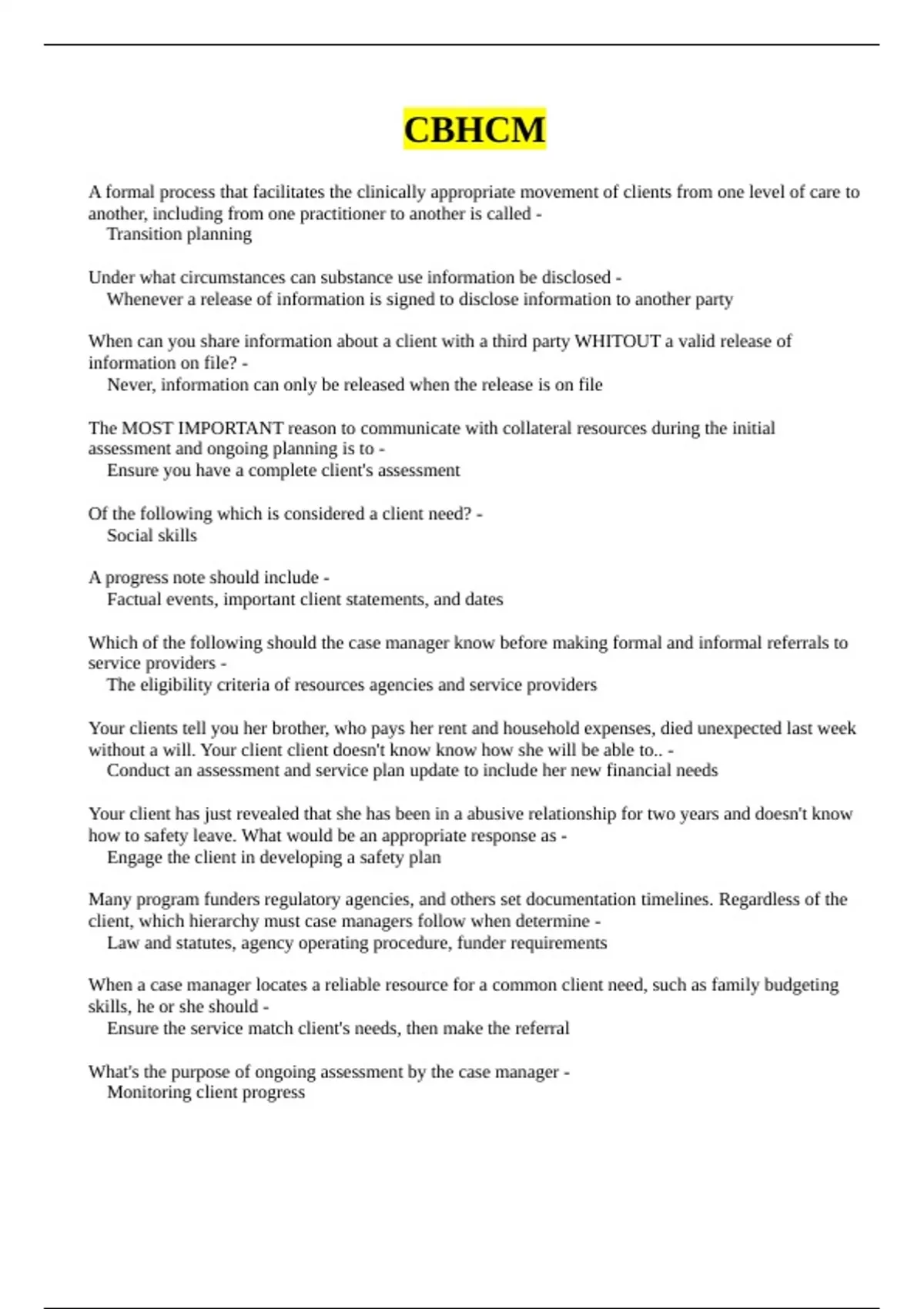 CBHCM

A formal process that facilitates the clinically appropriate movement of clients from one level of care to another, including from one practitioner to another is called -
Transition planning

Under what circumstances can substance use information be disclosed -
Whenever a release of information is signed to disclose information to another party

When can you share information about a client with a third party WHITOUT a valid release of information on file? -
Never, information can only be released when the release is on file

The MOST IMPORTANT reason to communicate with collateral resources during the initial assessment and ongoing planning is to -
Ensure you have a complete client's assessment

Of the following which is considered a client need? -
Social skills

A progress note should include -
Factual events, important client statements, and dates

Which of the following should the case manager know before making formal and informal referrals to service providers -
The eligibility criteria of resources agencies and service providers

Your clients tell you her brother, who pays her rent and household expenses, died unexpected last week without a will. Your client client doesn't know know how she will be able to.. -
Conduct an assessment and service plan update to include her new financial needs

Your client has just revealed that she has been in a abusive relationship for two years and doesn't know how to safety leave. What would be an appropriate response as -
Engage the client in developing a safety plan

Many program funders regulatory agencies, and others set documentation timelines. Regardless of the client, which hierarchy must case managers follow when determine -
Law and statutes, agency operating procedure, funder requirements

When a case manager locates a reliable resource for a common client need, such as family budgeting skills, he or she should -
Ensure the service match client's needs, then make the referral

What's the purpose of ongoing assessment by the case manager -
Monitoring client progress